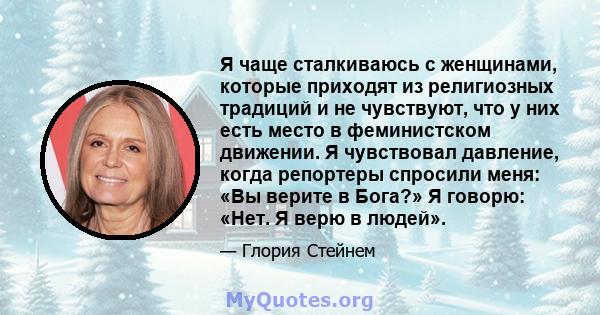 Я чаще сталкиваюсь с женщинами, которые приходят из религиозных традиций и не чувствуют, что у них есть место в феминистском движении. Я чувствовал давление, когда репортеры спросили меня: «Вы верите в Бога?» Я говорю: «Нет. Я верю в людей».

— Глория Стейнем

MyQuotes.org